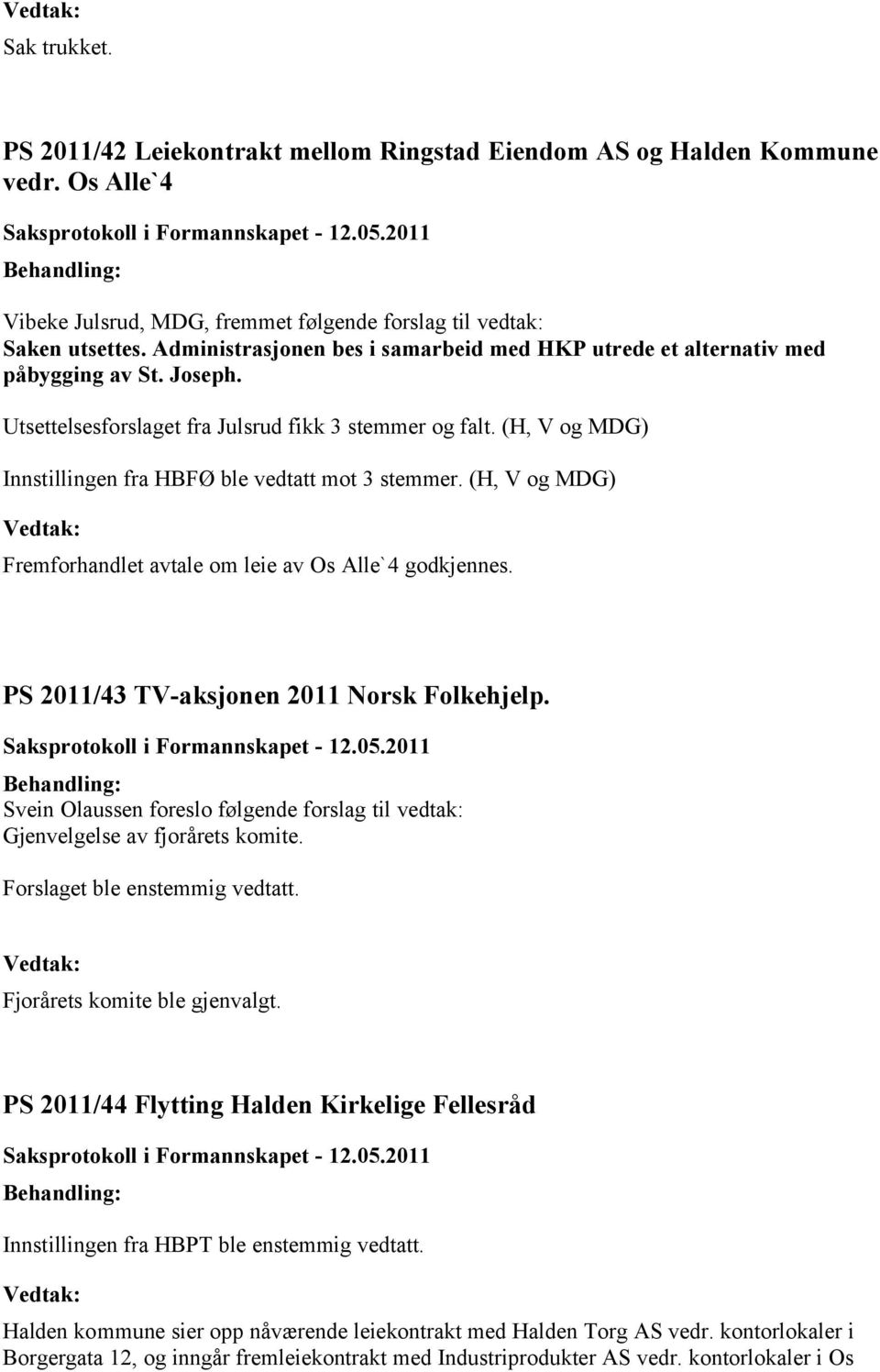 Vedtak:
Sak trukket.

PS 2011/42 Leiekontrakt mellom Ringstad Eiendom AS og Halden Kommune vedr. Os Alle`4

Saksprotokoll i Formannskapet - 12.05.2011

Behandling:

Vibeke Julsrud, MDG, fremmet følgende forslag til vedtak:
Saken utsettes. Administrasjonen bes i samarbeid med HKP utrede et alternativ med påbygging av St. Joseph.

Utsettelsesforslaget fra Julsrud fikk 3 stemmer og falt. (H, V og MDG)

Innstillingen fra HBFØ ble vedtatt mot 3 stemmer. (H, V og MDG)

Vedtak:

Fremforhandlet avtale om leie av Os Alle`4 godkjennes.

PS 2011/43 TV-aksjonen 2011 Norsk Folkehjelp.

Saksprotokoll i Formannskapet - 12.05.2011

Behandling:
Svein Olaussen foreslo følgende forslag til vedtak:
Gjenvelgelse av fjorårets komite.

Forslaget ble enstemmig vedtatt.

Vedtak:

Fjorårets komite ble gjenvalgt.

PS 2011/44 Flytting Halden Kirkelige Fellesråd

Saksprotokoll i Formannskapet - 12.05.2011

Behandling:

Innstillingen fra HBPT ble enstemmig vedtatt.

Vedtak:

Halden kommune sier opp nåværende leiekontrakt med Halden Torg AS vedr. kontorlokaler i Borgergata 12, og inngår fremleiekontrakt med Industriprodukter AS vedr. kontorlokaler i Os